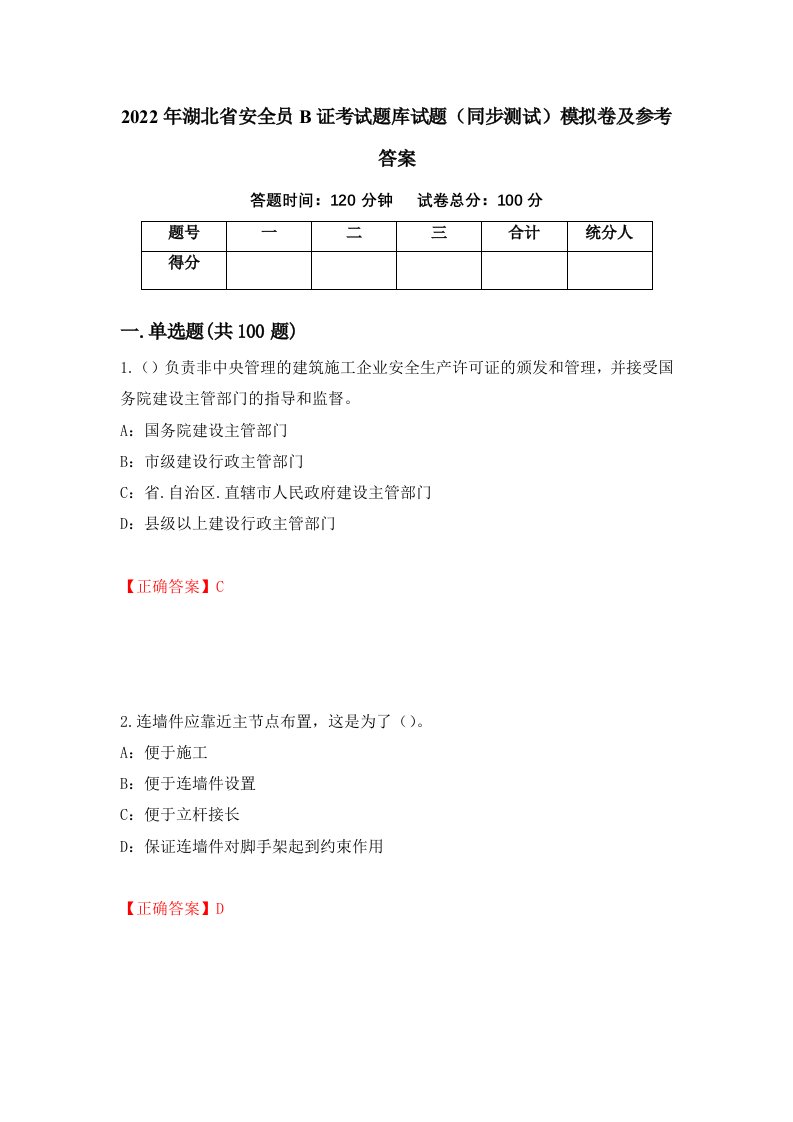 2022年湖北省安全员B证考试题库试题（同步测试）模拟卷及参考答案

答题时间：120分钟　试卷总分：100分

| 题号 | 一 | 二 | 三 | 合计 | 统分人 |
|---|---|---|---|---|---|
| 得分 |  |  |  |  |  |

一.单选题(共100题)

1.（）负责非中央管理的建筑施工企业安全生产许可证的颁发和管理，并接受国务院建设主管部门的指导和监督。

A：国务院建设主管部门

B：市级建设行政主管部门

C：省.自治区.直辖市人民政府建设主管部门

D：县级以上建设行政主管部门

【正确答案】C

2.连墙件应靠近主节点布置，这是为了（）。

A：便于施工

B：便于连墙件设置

C：便于立杆接长

D：保证连墙件对脚手架起到约束作用

【正确答案】D